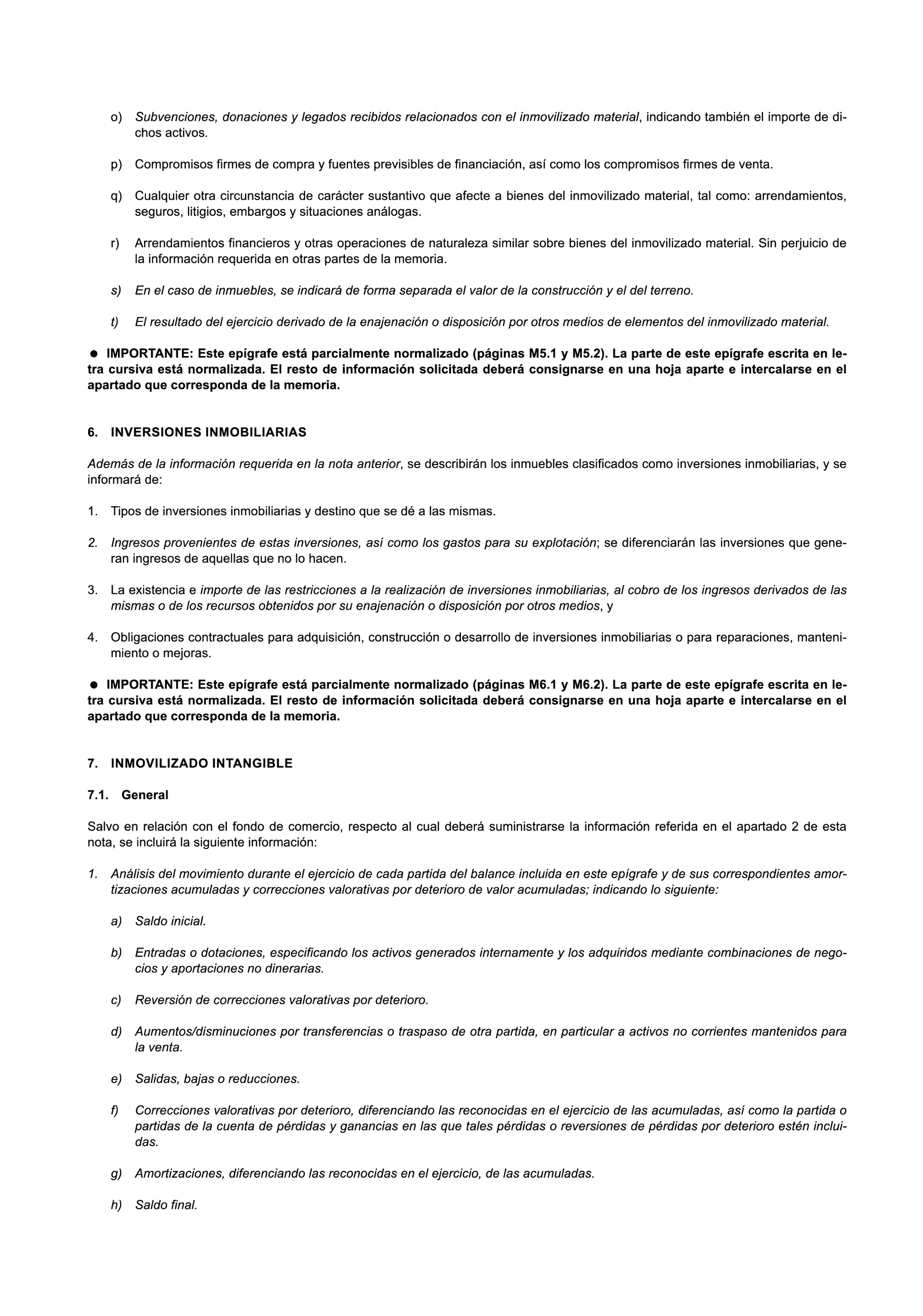 o) Subvenciones, donaciones y legados recibidos relacionados con el inmovilizado material, indicando también el importe de dichos activos.

p) Compromisos firmes de compra y fuentes previsibles de financiación, así como los compromisos firmes de venta.

q) Cualquier otra circunstancia de carácter sustantivo que afecte a bienes del inmovilizado material, tal como: arrendamientos, seguros, litigios, embargos y situaciones análogas.

r) Arrendamientos financieros y otras operaciones de naturaleza similar sobre bienes del inmovilizado material. Sin perjuicio de la información requerida en otras partes de la memoria.

s) En el caso de inmuebles, se indicará de forma separada el valor de la construcción y el del terreno.

t) El resultado del ejercicio derivado de la enajenación o disposición por otros medios de elementos del inmovilizado material.

● IMPORTANTE: Este epígrafe está parcialmente normalizado (páginas M5.1 y M5.2). La parte de este epígrafe escrita en letra cursiva está normalizada. El resto de información solicitada deberá consignarse en una hoja aparte e intercalarse en el apartado que corresponda de la memoria.

6. INVERSIONES INMOBILIARIAS

Además de la información requerida en la nota anterior, se describirán los inmuebles clasificados como inversiones inmobiliarias, y se informará de:

1. Tipos de inversiones inmobiliarias y destino que se dé a las mismas.

2. Ingresos provenientes de estas inversiones, así como los gastos para su explotación; se diferenciarán las inversiones que generan ingresos de aquellas que no lo hacen.

3. La existencia e importe de las restricciones a la realización de inversiones inmobiliarias, al cobro de los ingresos derivados de las mismas o de los recursos obtenidos por su enajenación o disposición por otros medios, y

4. Obligaciones contractuales para adquisición, construcción o desarrollo de inversiones inmobiliarias o para reparaciones, mantenimiento o mejoras.

● IMPORTANTE: Este epígrafe está parcialmente normalizado (páginas M6.1 y M6.2). La parte de este epígrafe escrita en letra cursiva está normalizada. El resto de información solicitada deberá consignarse en una hoja aparte e intercalarse en el apartado que corresponda de la memoria.

7. INMOVILIZADO INTANGIBLE

7.1. General

Salvo en relación con el fondo de comercio, respecto al cual deberá suministrarse la información referida en el apartado 2 de esta nota, se incluirá la siguiente información:

1. Análisis del movimiento durante el ejercicio de cada partida del balance incluida en este epígrafe y de sus correspondientes amortizaciones acumuladas y correcciones valorativas por deterioro de valor acumuladas; indicando lo siguiente:

a) Saldo inicial.

b) Entradas o dotaciones, especificando los activos generados internamente y los adquiridos mediante combinaciones de negocios y aportaciones no dinerarias.

c) Reversión de correcciones valorativas por deterioro.

d) Aumentos/disminuciones por transferencias o traspaso de otra partida, en particular a activos no corrientes mantenidos para la venta.

e) Salidas, bajas o reducciones.

f) Correcciones valorativas por deterioro, diferenciando las reconocidas en el ejercicio de las acumuladas, así como la partida o partidas de la cuenta de pérdidas y ganancias en las que tales pérdidas o reversiones de pérdidas por deterioro estén incluidas.

g) Amortizaciones, diferenciando las reconocidas en el ejercicio, de las acumuladas.

h) Saldo final.